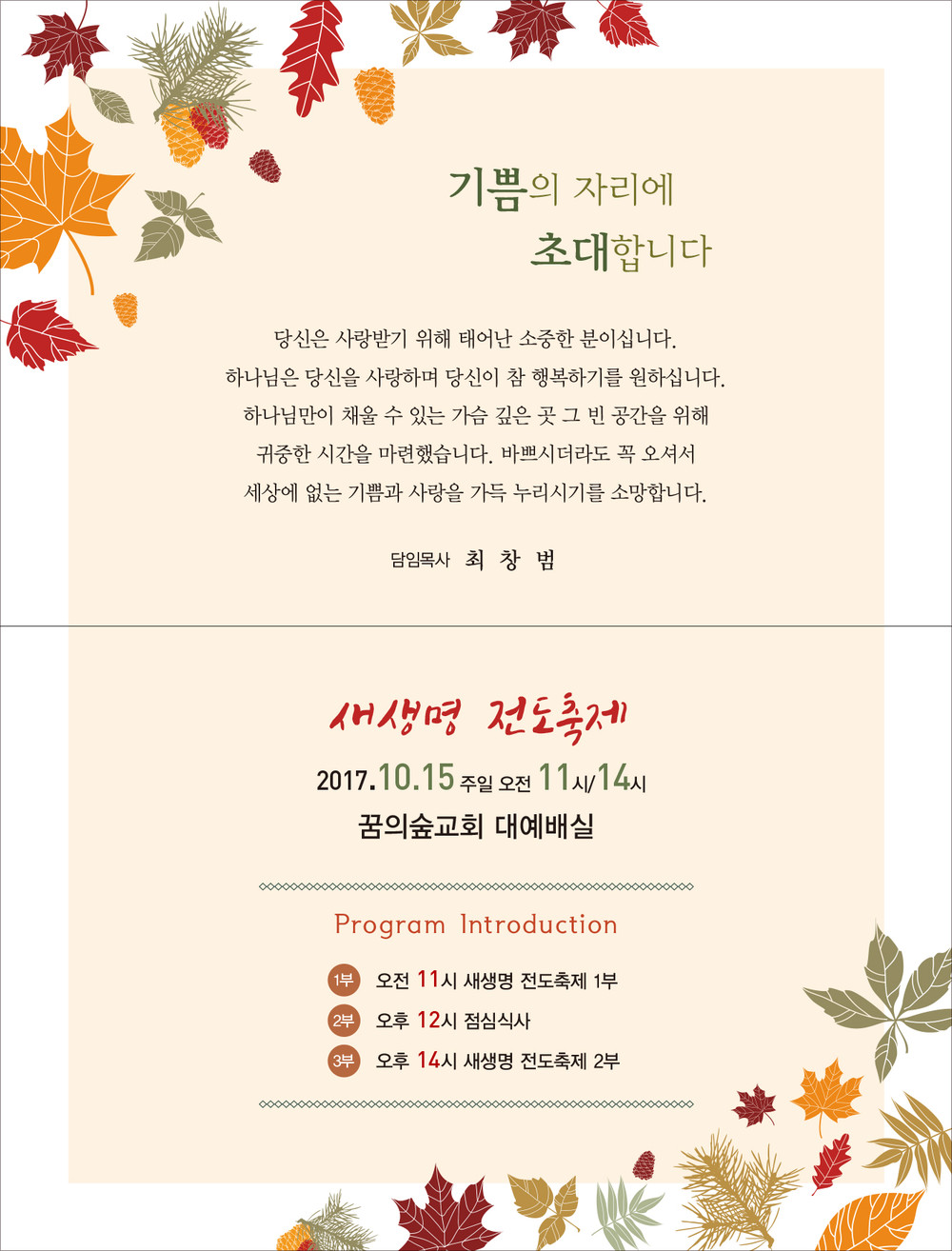 기쁨의 자리에
초대합니다

당신은 사랑받기 위해 태어난 소중한 분이십니다.
하나님은 당신을 사랑하며 당신이 참 행복하기를 원하십니다.
하나님만이 채울 수 있는 가슴 깊은 곳 그 빈 공간을 위해
귀중한 시간을 마련했습니다. 바쁘시더라도 꼭 오셔서
세상에 없는 기쁨과 사랑을 가득 누리시기를 소망합니다.

담임목사 최 창 범

새생명 전도축제

2017.10.15 주일 오전 11시/14시

꿈의숲교회 대예배실

Program Introduction

1부 오전 11시 새생명 전도축제 1부

2부 오후 12시 점심식사

3부 오후 14시 새생명 전도축제 2부